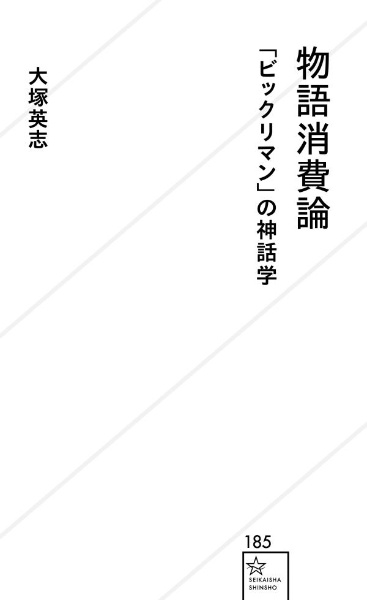 物語消費論

「ビックリマン」の神話学

大塚英志

185

SEIKAISHA SHINSHO